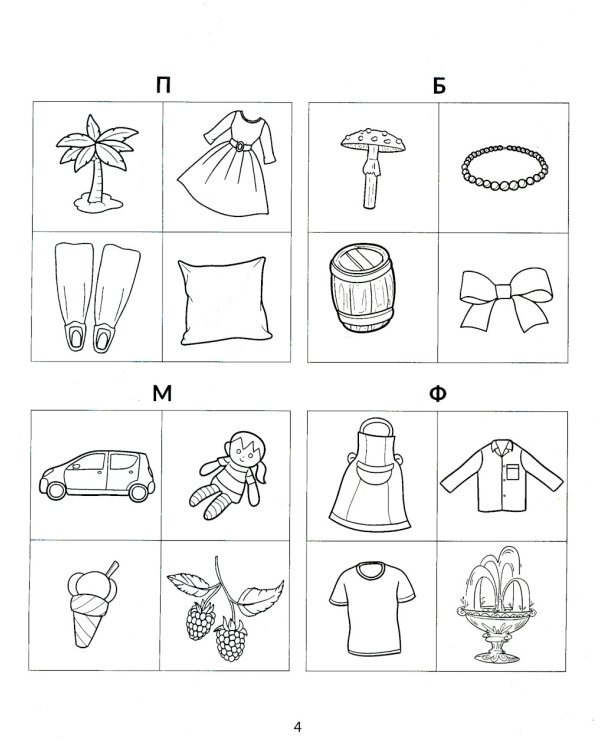 П

Б

М

Ф

4